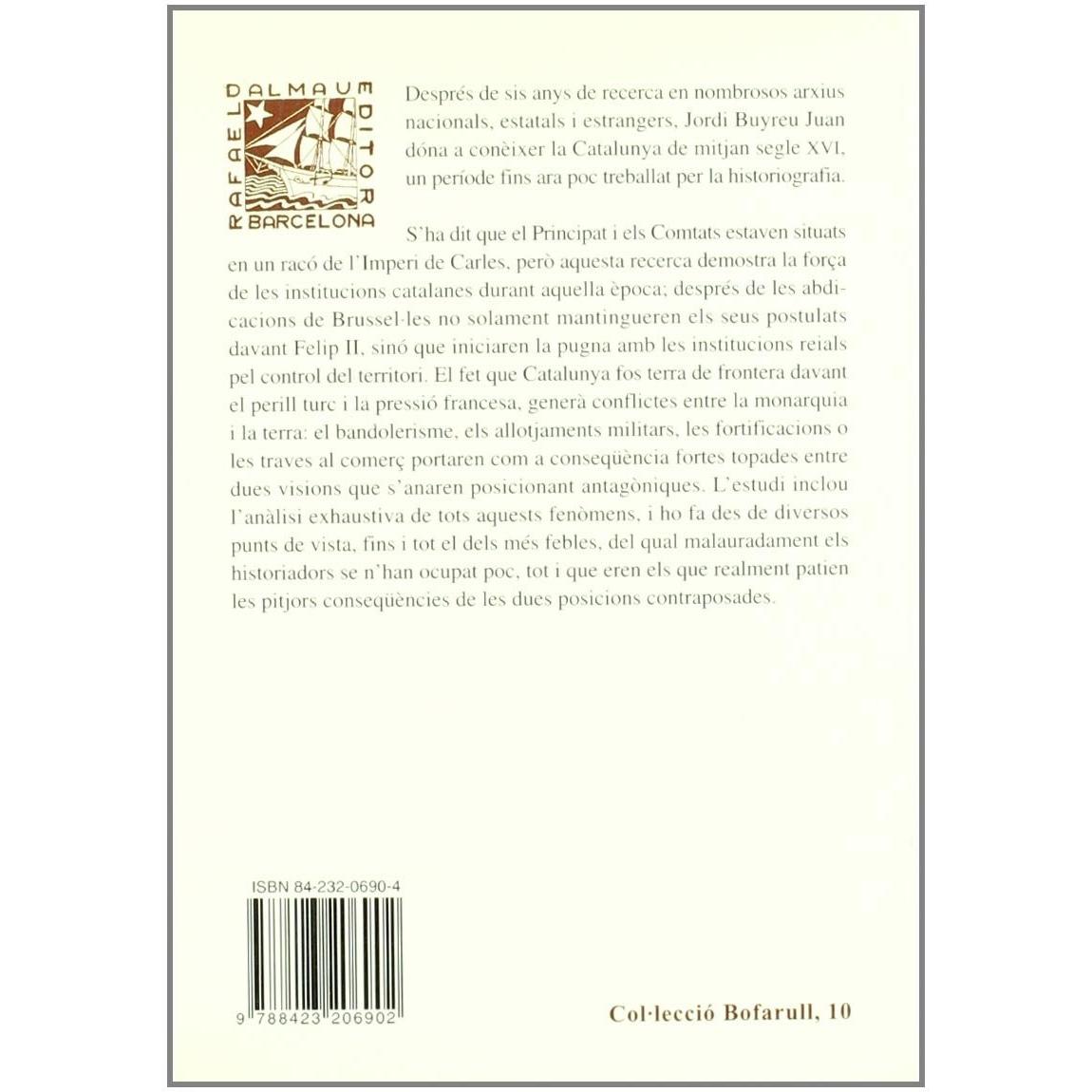 RAFAEL DALMAU EDITOR BARCELONA

Després de sis anys de recerca en nombrosos arxius nacionals, estatals i estrangers, Jordi Buyreu Juan dóna a conèixer la Catalunya de mitjan segle XVI, un període fins ara poc treballat per la historiografia.

S'ha dit que el Principat i els Comtats estaven situats en un racó de l'Imperi de Carles, però aquesta recerca demostra la força de les institucions catalanes durant aquella època; després de les abdicacions de Brussel·les no solament mantingueren els seus postulats davant Felip II, sinó que iniciaren la pugna amb les institucions reials pel control del territori. El fet que Catalunya fos terra de frontera davant el perill turc i la pressió francesa, generà conflictes entre la monarquia i la terra: el bandolerisme, els allotjaments militars, les fortificacions o les traves al comerç portaren com a conseqüència fortes topades entre dues visions que s'anaren posicionant antagòniques. L'estudi inclou l'anàlisi exhaustiva de tots aquests fenòmens, i ho fa des de diversos punts de vista, fins i tot el dels més febles, del qual malauradament els historiadors se n'han ocupat poc, tot i que eren els que realment patien les pitjors conseqüències de les dues posicions contraposades.

ISBN 84-232-0690-4

9 788423 206902

Col·lecció Bofarull, 10